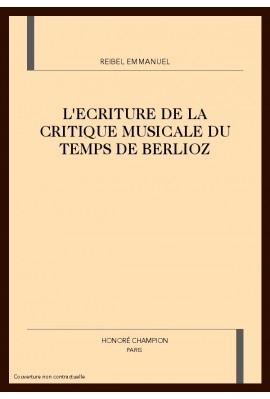 REIBEL EMMANUEL

L'ECRITURE DE LA CRITIQUE MUSICALE DU TEMPS DE BERLIOZ

HONORÉ CHAMPION
PARIS

Couverture non contractuelle